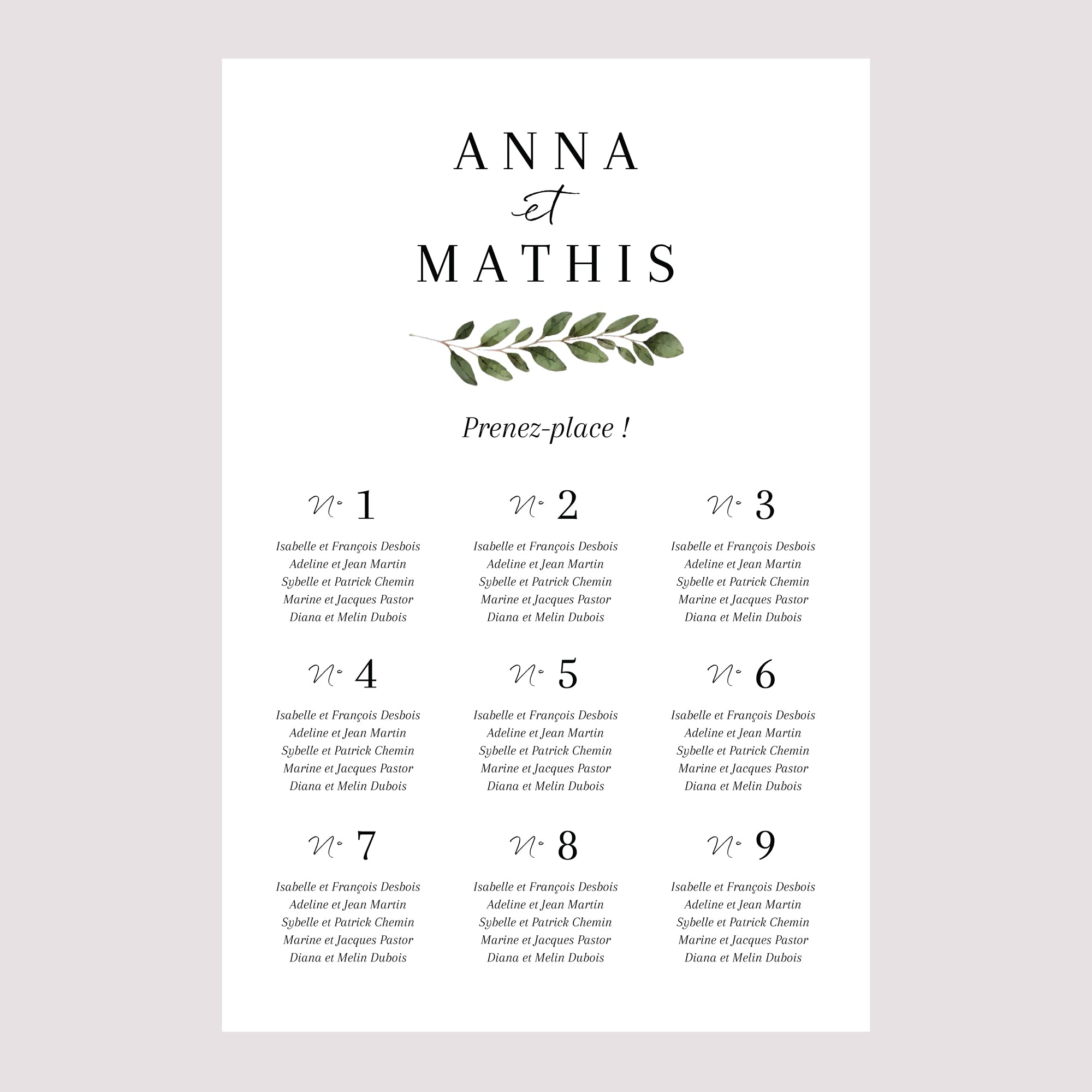 ANNA
et
MATHIS

Prenez-place !

N° 1

Isabelle et François Desbois
Adeline et Jean Martin
Sybelle et Patrick Chemin
Marine et Jacques Pastor
Diana et Melin Dubois

N° 2

Isabelle et François Desbois
Adeline et Jean Martin
Sybelle et Patrick Chemin
Marine et Jacques Pastor
Diana et Melin Dubois

N° 3

Isabelle et François Desbois
Adeline et Jean Martin
Sybelle et Patrick Chemin
Marine et Jacques Pastor
Diana et Melin Dubois

N° 4

Isabelle et François Desbois
Adeline et Jean Martin
Sybelle et Patrick Chemin
Marine et Jacques Pastor
Diana et Melin Dubois

N° 5

Isabelle et François Desbois
Adeline et Jean Martin
Sybelle et Patrick Chemin
Marine et Jacques Pastor
Diana et Melin Dubois

N° 6

Isabelle et François Desbois
Adeline et Jean Martin
Sybelle et Patrick Chemin
Marine et Jacques Pastor
Diana et Melin Dubois

N° 7

Isabelle et François Desbois
Adeline et Jean Martin
Sybelle et Patrick Chemin
Marine et Jacques Pastor
Diana et Melin Dubois

N° 8

Isabelle et François Desbois
Adeline et Jean Martin
Sybelle et Patrick Chemin
Marine et Jacques Pastor
Diana et Melin Dubois

N° 9

Isabelle et François Desbois
Adeline et Jean Martin
Sybelle et Patrick Chemin
Marine et Jacques Pastor
Diana et Melin Dubois